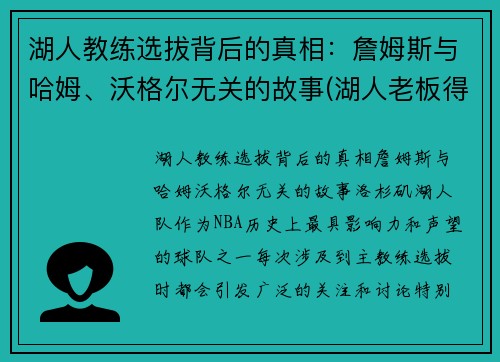 湖人教练选拔背后的真相：詹姆斯与哈姆、沃格尔无关的故事(湖人老板得

湖人教练选拔背后的真相詹姆斯与哈姆沃格尔无关的故事洛杉矶湖人队作为NBA历史上最具影响力和声望的球队之一每次涉及到主教练选拔时都会引发广泛的关注和讨论特别